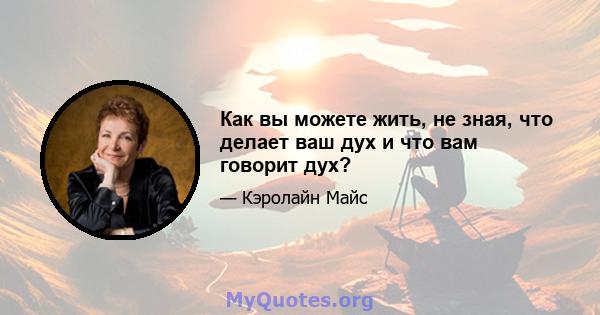 Как вы можете жить, не зная, что делает ваш дух и что вам говорит дух?

— Кэролайн Майс

MyQuotes.org